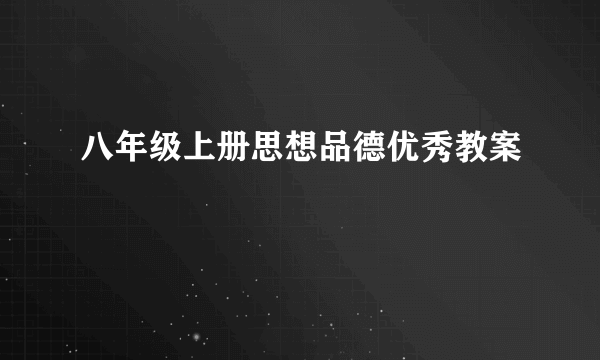 八年级上册思想品德优秀教案